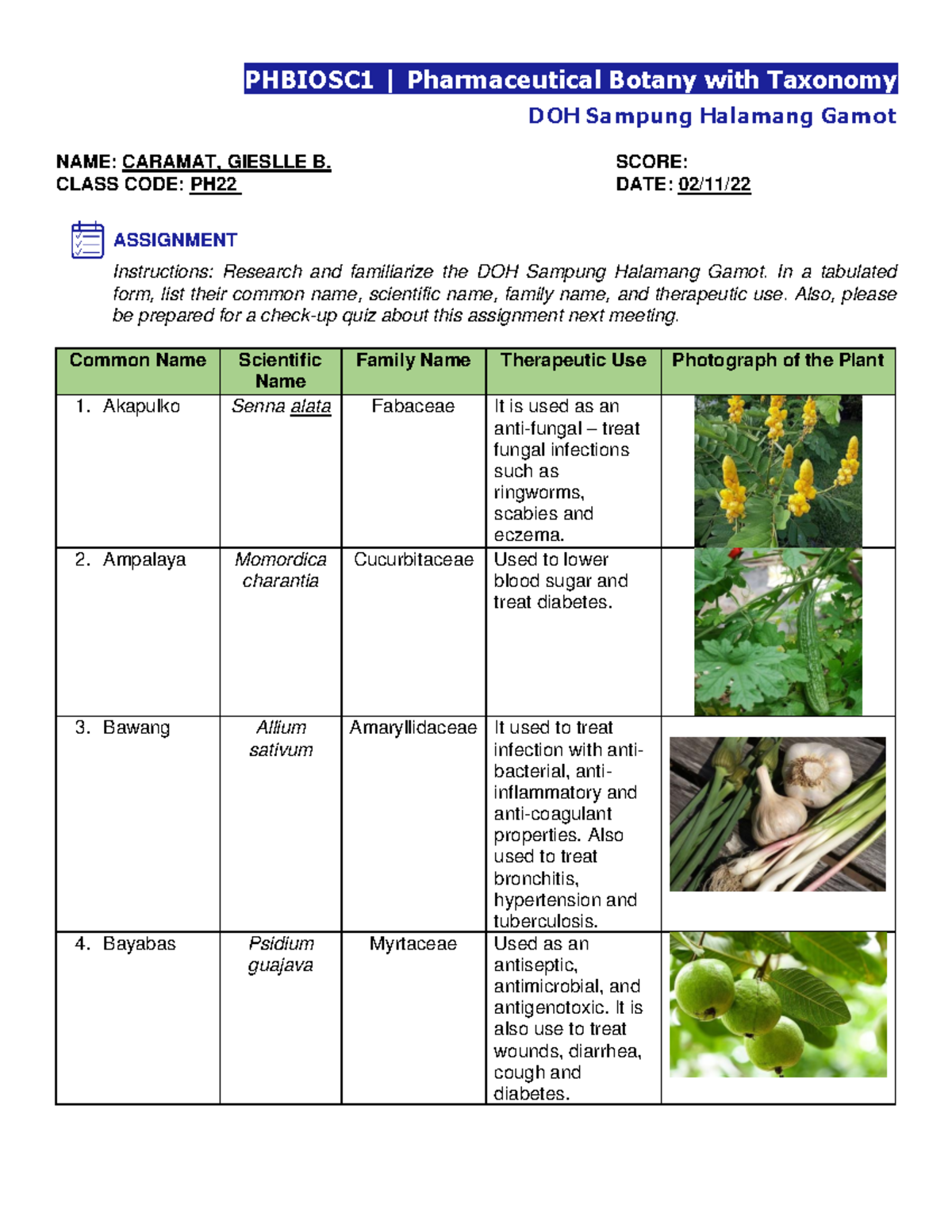 PHBIOSC1 | Pharmaceutical Botany with Taxonomy

DOH Sampung Halamang Gamot

NAME: CARAMAT, GIESLLE B.
CLASS CODE: PH22

SCORE:
DATE: 02/11/22

ASSIGNMENT

Instructions: Research and familiarize the DOH Sampung Halamang Gamot. In a tabulated form, list their common name, scientific name, family name, and therapeutic use. Also, please be prepared for a check-up quiz about this assignment next meeting.

| Common Name | Scientific Name | Family Name | Therapeutic Use | Photograph of the Plant |
|---|---|---|---|---|
| 1. Akapulko | Senna alata | Fabaceae | It is used as an anti-fungal – treat fungal infections such as ringworms, scabies and eczema. | |
| 2. Ampalaya | Momordica charantia | Cucurbitaceae | Used to lower blood sugar and treat diabetes. | |
| 3. Bawang | Allium sativum | Amaryllidaceae | It used to treat infection with anti-bacterial, anti-inflammatory and anti-coagulant properties. Also used to treat bronchitis, hypertension and tuberculosis. | |
| 4. Bayabas | Psidium guajava | Myrtaceae | Used as an antiseptic, antimicrobial, and antigenotoxic. It is also use to treat wounds, diarrhea, cough and diabetes. | |